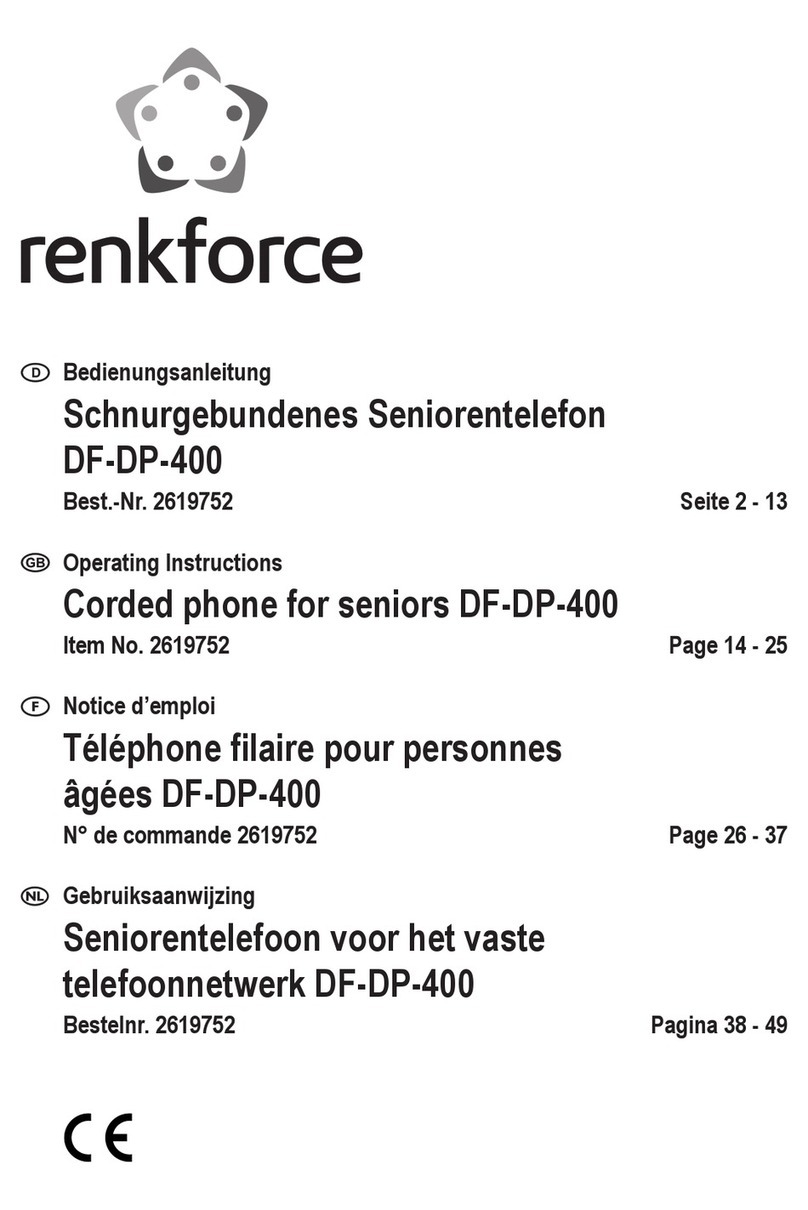 renkforce

D Bedienungsanleitung
Schnurgebundenes Seniorentelefon DF-DP-400
Best.-Nr. 2619752 Seite 2 - 13

GB Operating Instructions
Corded phone for seniors DF-DP-400
Item No. 2619752 Page 14 - 25

F Notice d’emploi
Téléphone filaire pour personnes âgées DF-DP-400
N° de commande 2619752 Page 26 - 37

NL Gebruiksaanwijzing
Seniorentelefoon voor het vaste telefoonnetwerk DF-DP-400
Bestelnr. 2619752 Pagina 38 - 49

CE